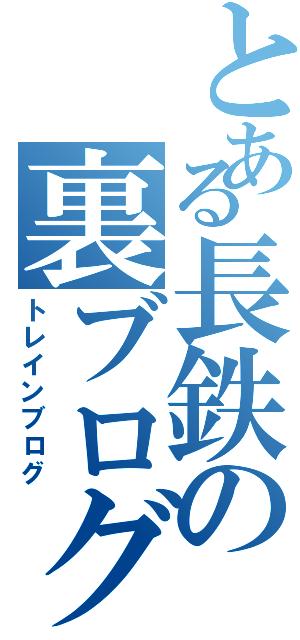 とある長鉄の裏ブログ

トレインブログ